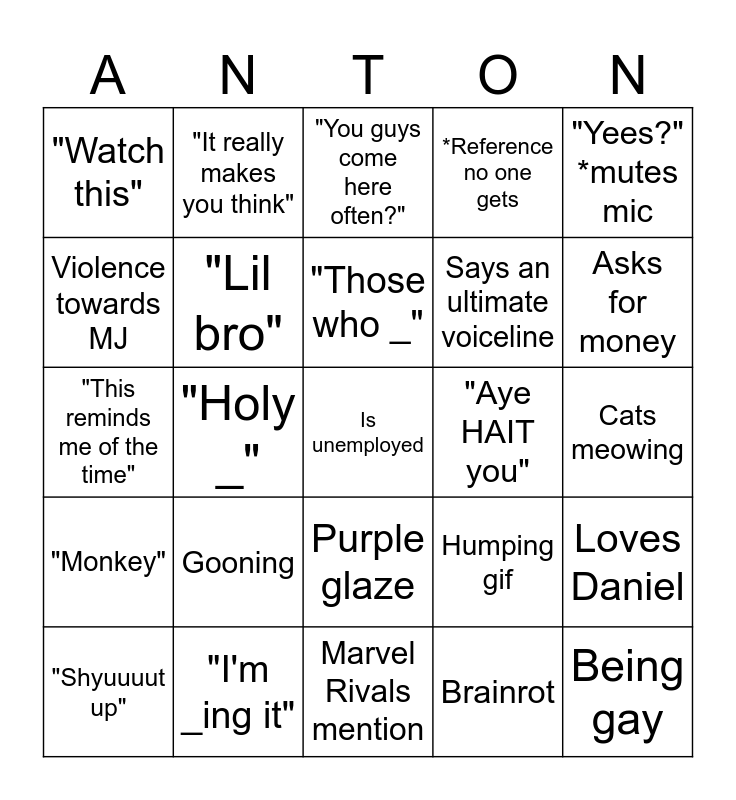 | A | N | T | O | N |
|---|---|---|---|---|
| "Watch this" | "It really makes you think" | "You guys come here often?" | *Reference no one gets | "Yees?" *mutes mic |
| Violence towards MJ | "Lil bro" | "Those who _" | Says an ultimate voiceline | Asks for money |
| "This reminds me of the time" | "Holy _" | Is unemployed | "Aye HAIT you" | Cats meowing |
| "Monkey" | Gooning | Purple glaze | Humping gif | Loves Daniel |
| "Shyuuuut up" | "I'm _ing it" | Marvel Rivals mention | Brainrot | Being gay |